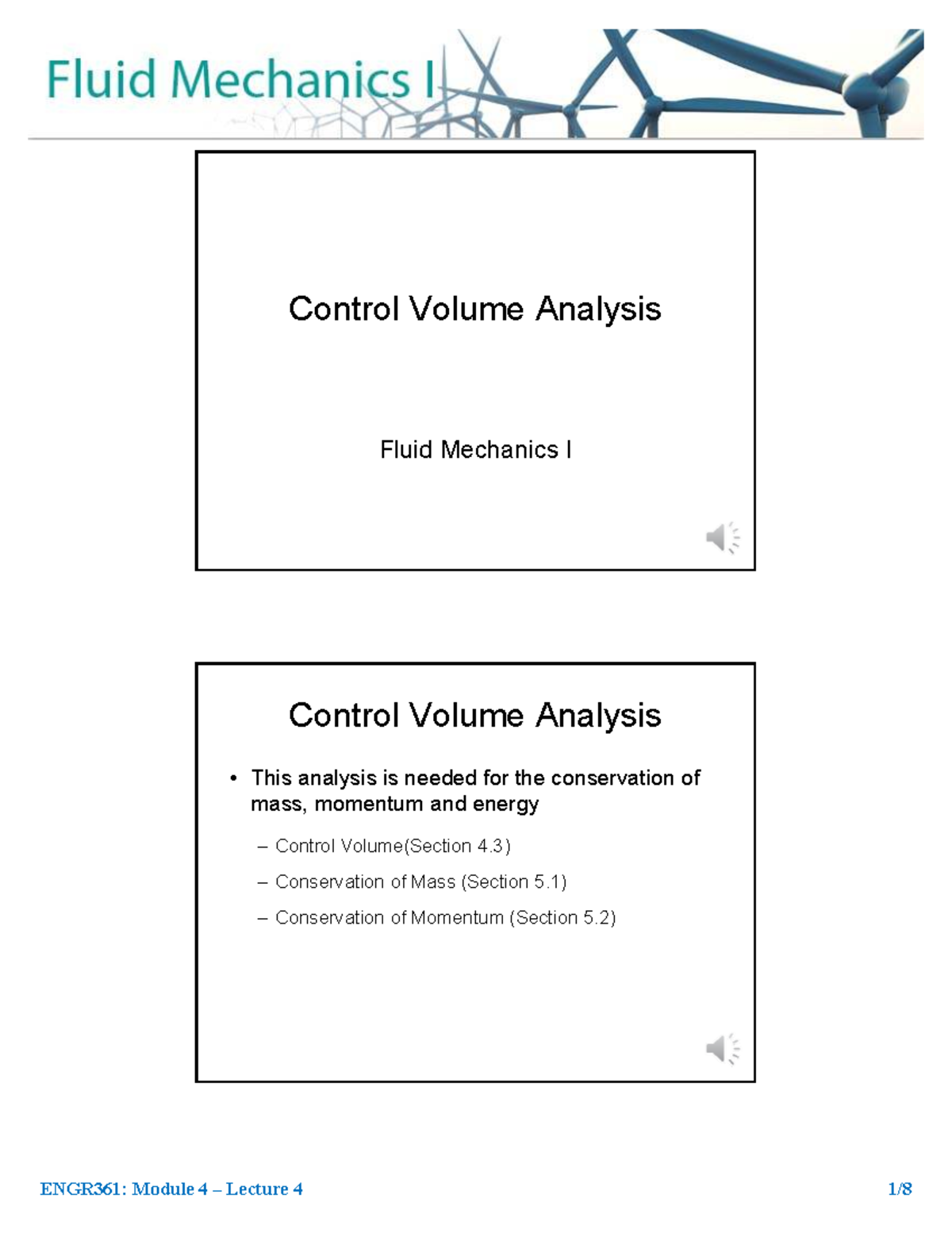 Fluid Mechanics I

Control Volume Analysis

Fluid Mechanics I

Control Volume Analysis

• This analysis is needed for the conservation of mass, momentum and energy

– Control Volume(Section 4.3)

– Conservation of Mass (Section 5.1)

– Conservation of Momentum (Section 5.2)

ENGR361: Module 4 – Lecture 4

1/8